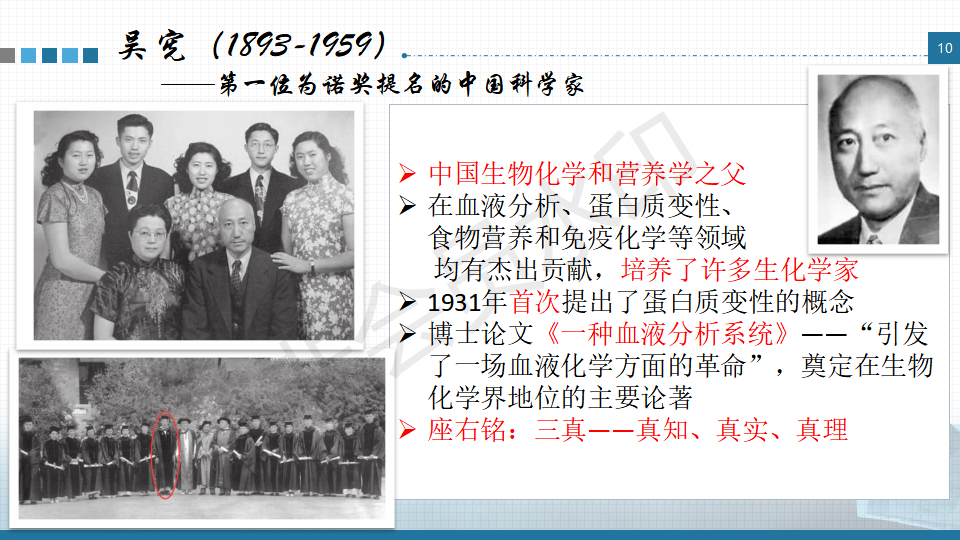 吴宪（1893-1959）

10

——第一位为诺奖提名的中国科学家

➢ 中国生物化学和营养学之父
➢ 在血液分析、蛋白质变性、食物营养和免疫化学等领域均有杰出贡献，培养了许多生化学家
➢ 1931年首次提出了蛋白质变性的概念
➢ 博士论文《一种血液分析系统》——“引发了一场血液化学方面的革命”，奠定在生物化学界地位的主要论著
➢ 座右铭：三真——真知、真实、真理